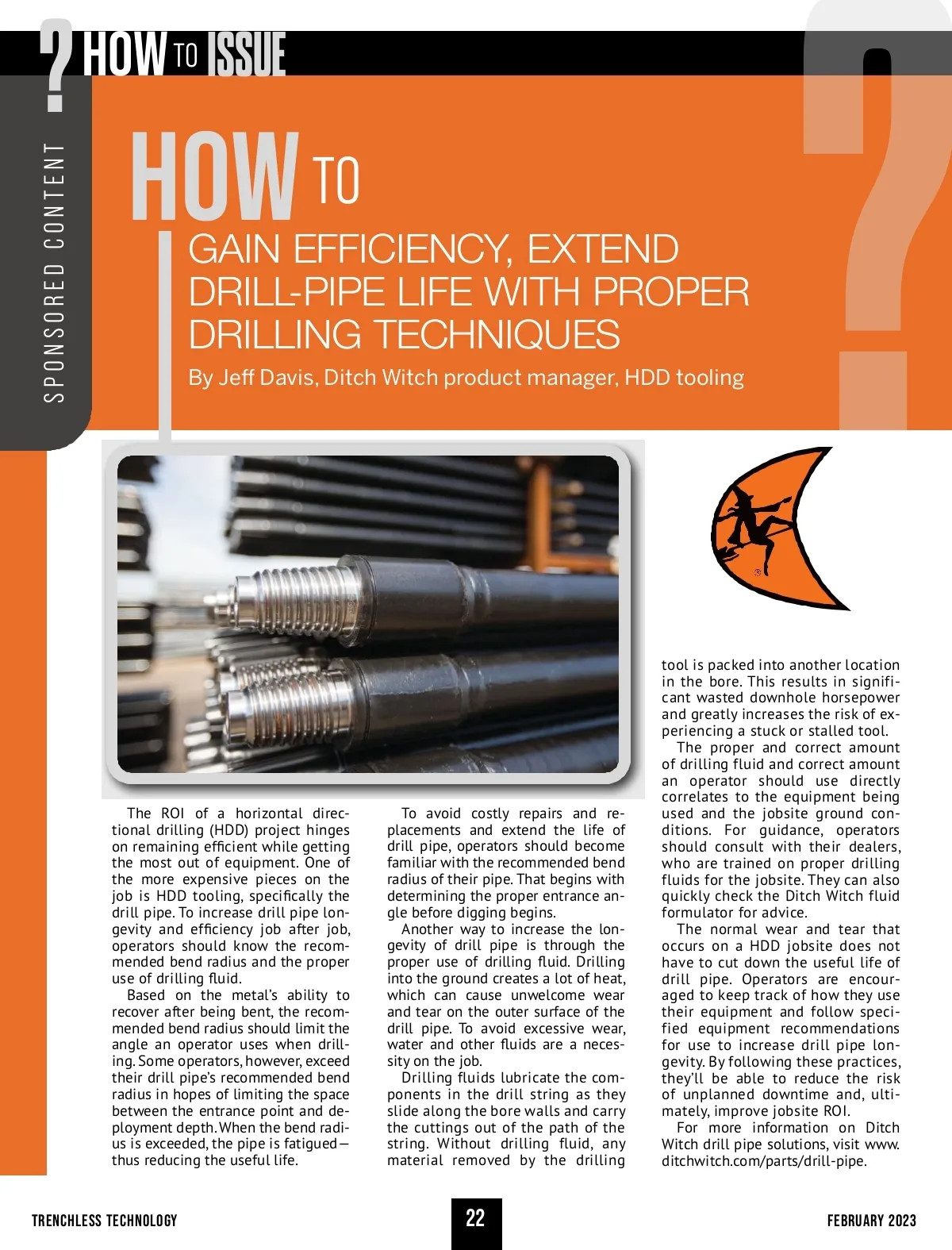 ? HOW TO ISSUE

SPONSORED CONTENT

HOW TO

GAIN EFFICIENCY, EXTEND DRILL-PIPE LIFE WITH PROPER DRILLING TECHNIQUES

By Jeff Davis, Ditch Witch product manager, HDD tooling

The ROI of a horizontal directional drilling (HDD) project hinges on remaining efficient while getting the most out of equipment. One of the more expensive pieces on the job is HDD tooling, specifically the drill pipe. To increase drill pipe longevity and efficiency job after job, operators should know the recommended bend radius and the proper use of drilling fluid.

Based on the metal's ability to recover after being bent, the recommended bend radius should limit the angle an operator uses when drilling. Some operators, however, exceed their drill pipe's recommended bend radius in hopes of limiting the space between the entrance point and deployment depth. When the bend radius is exceeded, the pipe is fatigued—thus reducing the useful life.

To avoid costly repairs and replacements and extend the life of drill pipe, operators should become familiar with the recommended bend radius of their pipe. That begins with determining the proper entrance angle before digging begins.

Another way to increase the longevity of drill pipe is through the proper use of drilling fluid. Drilling into the ground creates a lot of heat, which can cause unwelcome wear and tear on the outer surface of the drill pipe. To avoid excessive wear, water and other fluids are a necessity on the job.

Drilling fluids lubricate the components in the drill string as they slide along the bore walls and carry the cuttings out of the path of the string. Without drilling fluid, any material removed by the drilling tool is packed into another location in the bore. This results in significant wasted downhole horsepower and greatly increases the risk of experiencing a stuck or stalled tool.

The proper and correct amount of drilling fluid and correct amount an operator should use directly correlates to the equipment being used and the jobsite ground conditions. For guidance, operators should consult with their dealers, who are trained on proper drilling fluids for the jobsite. They can also quickly check the Ditch Witch fluid formulator for advice.

The normal wear and tear that occurs on a HDD jobsite does not have to cut down the useful life of drill pipe. Operators are encouraged to keep track of how they use their equipment and follow specified equipment recommendations for use to increase drill pipe longevity. By following these practices, they'll be able to reduce the risk of unplanned downtime and, ultimately, improve jobsite ROI.

For more information on Ditch Witch drill pipe solutions, visit www.ditchwitch.com/parts/drill-pipe.

TRENCHLESS TECHNOLOGY 22 FEBRUARY 2023